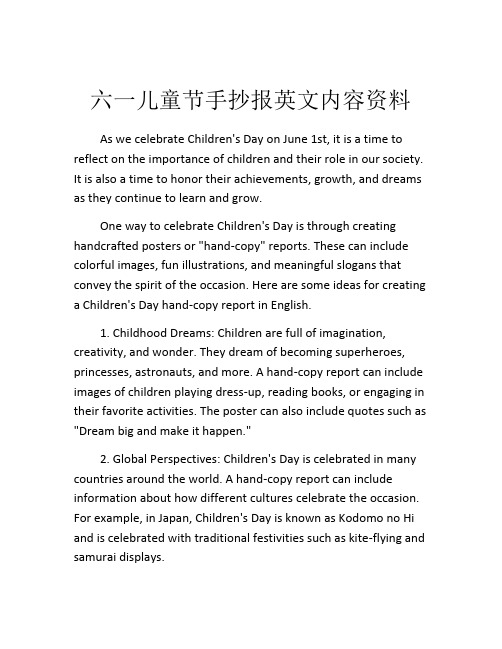 六一儿童节手抄报英文内容资料

As we celebrate Children's Day on June 1st, it is a time to reflect on the importance of children and their role in our society. It is also a time to honor their achievements, growth, and dreams as they continue to learn and grow.

One way to celebrate Children's Day is through creating handcrafted posters or "hand-copy" reports. These can include colorful images, fun illustrations, and meaningful slogans that convey the spirit of the occasion. Here are some ideas for creating a Children's Day hand-copy report in English.

1. Childhood Dreams: Children are full of imagination, creativity, and wonder. They dream of becoming superheroes, princesses, astronauts, and more. A hand-copy report can include images of children playing dress-up, reading books, or engaging in their favorite activities. The poster can also include quotes such as "Dream big and make it happen."

2. Global Perspectives: Children's Day is celebrated in many countries around the world. A hand-copy report can include information about how different cultures celebrate the occasion. For example, in Japan, Children's Day is known as Kodomo no Hi and is celebrated with traditional festivities such as kite-flying and samurai displays.